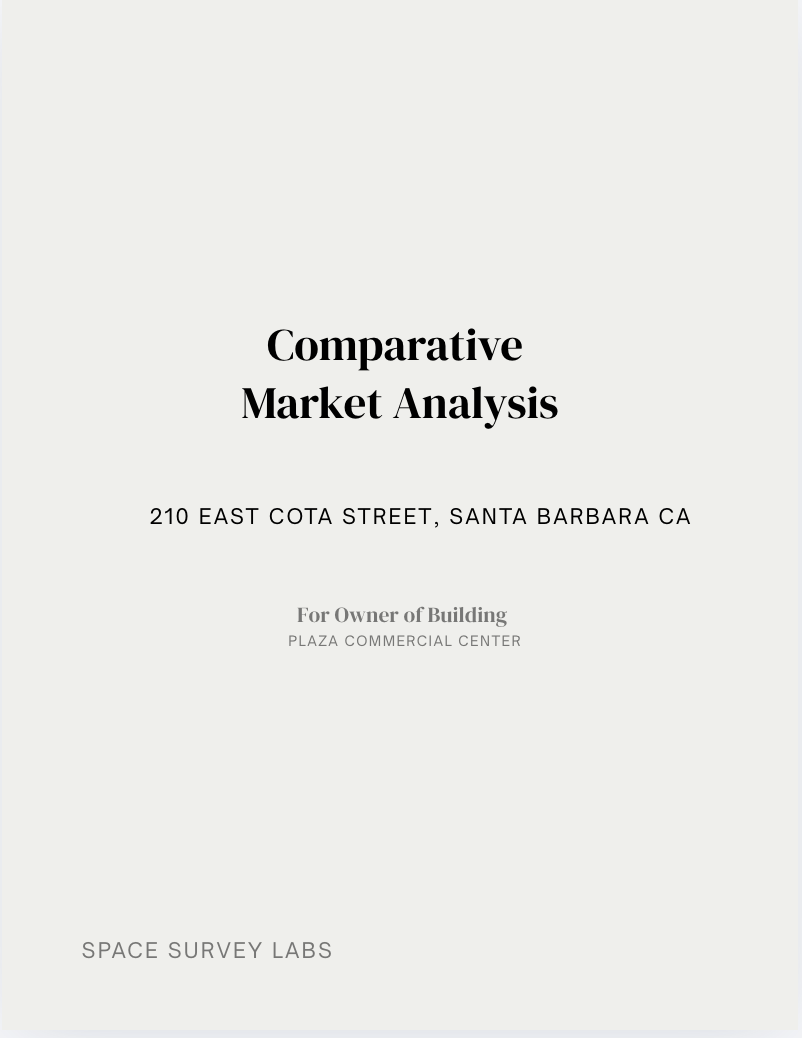 Comparative
Market Analysis

210 EAST COTA STREET, SANTA BARBARA CA

For Owner of Building
PLAZA COMMERCIAL CENTER

SPACE SURVEY LABS